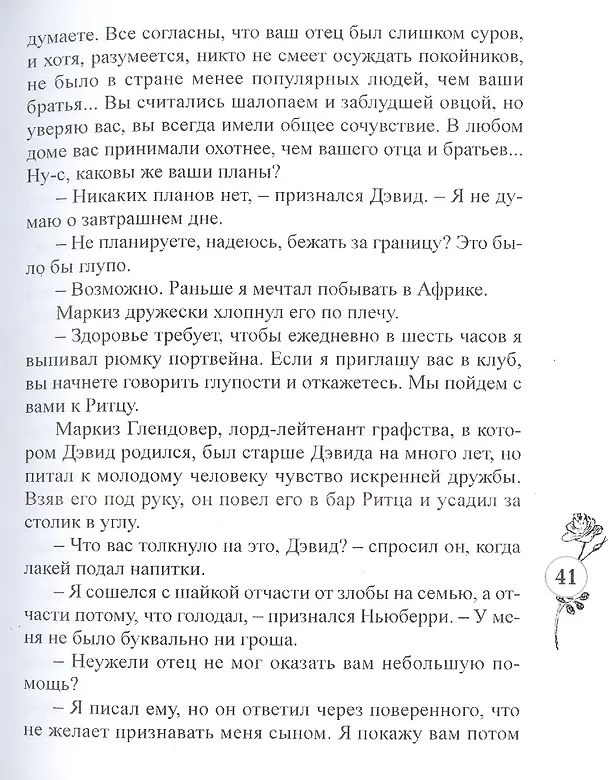 думаете. Все согласны, что ваш отец был слишком суров, и хотя, разумеется, никто не смеет осуждать покойников, не было в стране менее популярных людей, чем ваши братья... Вы считались шалопаем и заблудшей овцой, но уверяю вас, вы всегда имели общее сочувствие. В любом доме вас принимали охотнее, чем вашего отца и братьев... Ну-с, каковы же ваши планы?

– Никаких планов нет, – признался Дэвид. – Я не думаю о завтрашнем дне.

– Не планируете, надеюсь, бежать за границу? Это было бы глупо.

– Возможно. Раньше я мечтал побывать в Африке.

Маркиз дружески хлопнул его по плечу.

– Здоровье требует, чтобы ежедневно в шесть часов я выпивал рюмку портвейна. Если я приглашу вас в клуб, вы начнете говорить глупости и откажетесь. Мы пойдем с вами к Ритцу.

Маркиз Глендовер, лорд-лейтенант графства, в котором Дэвид родился, был старше Дэвида на много лет, но питал к молодому человеку чувство искренней дружбы. Взяв его под руку, он повел его в бар Ритца и усадил за столик в углу.

– Что вас толкнуло на это, Дэвид? – спросил он, когда лакей подал напитки.

– Я сошелся с шайкой отчасти от злобы на семью, а отчасти потому, что голодал, – признался Ньюберри. – У меня не было буквально ни гроша.

– Неужели отец не мог оказать вам небольшую помощь?

– Я писал ему, но он ответил через поверенного, что не желает признавать меня сыном. Я покажу вам потом

41